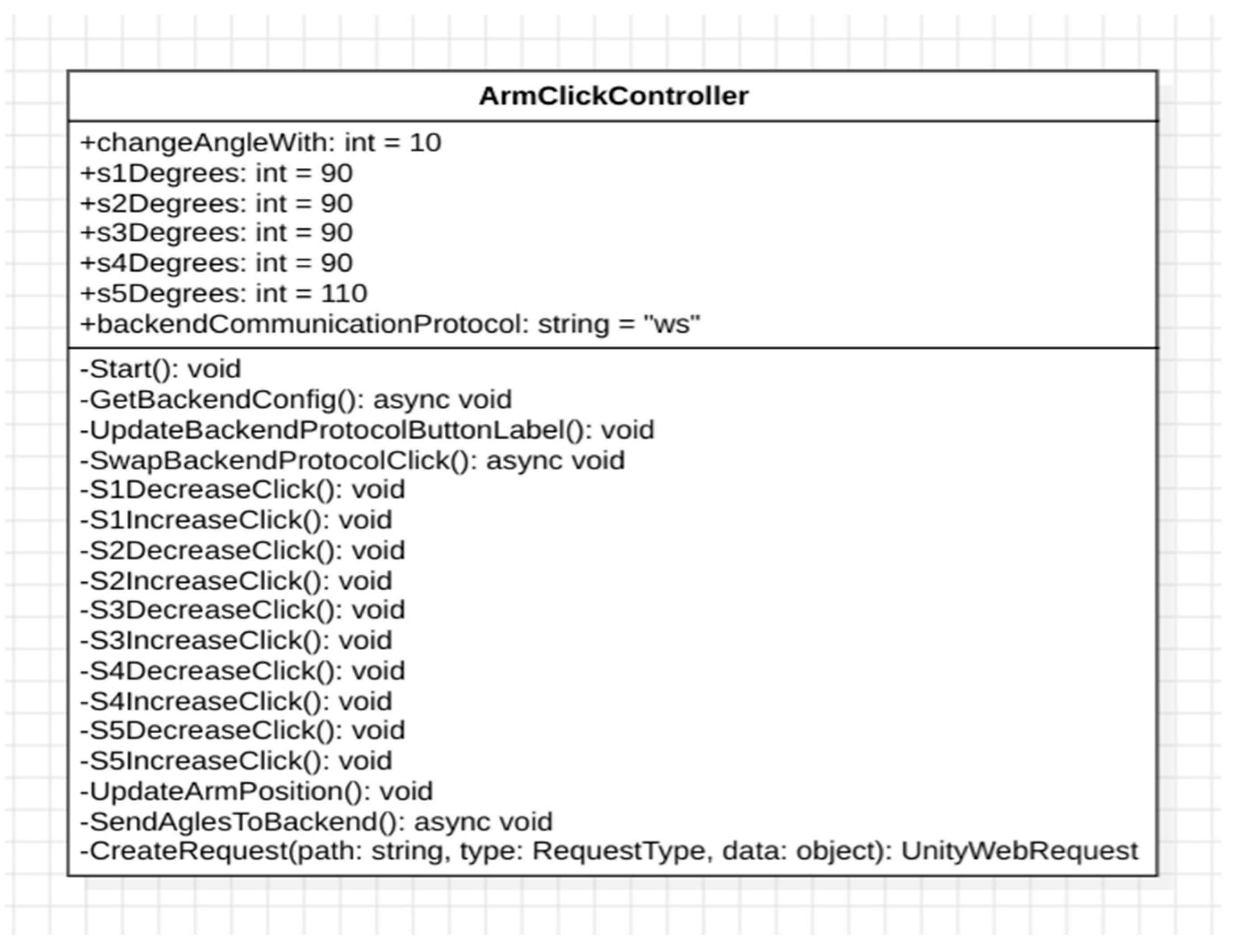 ArmClickController

+changeAngleWith: int = 10
+s1Degrees: int = 90
+s2Degrees: int = 90
+s3Degrees: int = 90
+s4Degrees: int = 90
+s5Degrees: int = 110
+backendCommunicationProtocol: string = "ws"

-Start(): void
-GetBackendConfig(): async void
-UpdateBackendProtocolButtonLabel(): void
-SwapBackendProtocolClick(): async void
-S1DecreaseClick(): void
-S1IncreaseClick(): void
-S2DecreaseClick(): void
-S2IncreaseClick(): void
-S3DecreaseClick(): void
-S3IncreaseClick(): void
-S4DecreaseClick(): void
-S4IncreaseClick(): void
-S5DecreaseClick(): void
-S5IncreaseClick(): void
-UpdateArmPosition(): void
-SendAglesToBackend(): async void
-CreateRequest(path: string, type: RequestType, data: object): UnityWebRequest